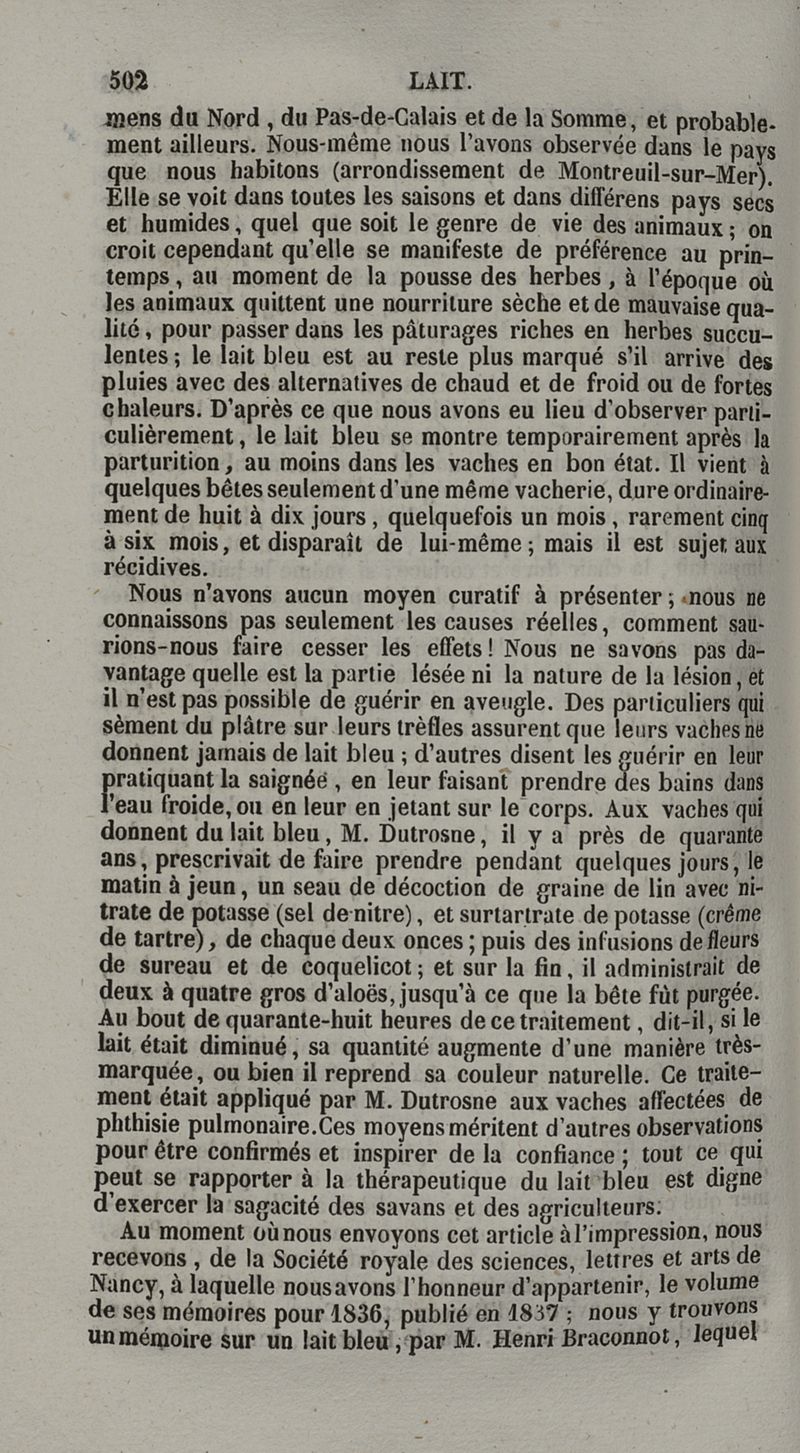 502 LAIT.

mens du Nord, du Pas-de-Calais et de la Somme, et probablement ailleurs. Nous-même nous l'avons observée dans le pays que nous habitons (arrondissement de Montreuil-sur-Mer). Elle se voit dans toutes les saisons et dans différens pays secs et humides, quel que soit le genre de vie des animaux; on croit cependant qu'elle se manifeste de préférence au printemps, au moment de la pousse des herbes, à l'époque où les animaux quittent une nourriture sèche et de mauvaise qualité, pour passer dans les pâturages riches en herbes succulentes; le lait bleu est au reste plus marqué s'il arrive des pluies avec des alternatives de chaud et de froid ou de fortes chaleurs. D'après ce que nous avons eu lieu d'observer particulièrement, le lait bleu se montre temporairement après la parturition, au moins dans les vaches en bon état. Il vient à quelques bêtes seulement d'une même vacherie, dure ordinairement de huit à dix jours, quelquefois un mois, rarement cinq à six mois, et disparaît de lui-même; mais il est sujet aux récidives.

Nous n'avons aucun moyen curatif à présenter; nous ne connaissons pas seulement les causes réelles, comment saurions-nous faire cesser les effets! Nous ne savons pas davantage quelle est la partie lésée ni la nature de la lésion, et il n'est pas possible de guérir en aveugle. Des particuliers qui sèment du plâtre sur leurs trèfles assurent que leurs vaches ne donnent jamais de lait bleu; d'autres disent les guérir en leur pratiquant la saignée, en leur faisant prendre des bains dans l'eau froide, ou en leur en jetant sur le corps. Aux vaches qui donnent du lait bleu, M. Dutrosne, il y a près de quarante ans, prescrivait de faire prendre pendant quelques jours, le matin à jeun, un seau de décoction de graine de lin avec nitrate de potasse (sel de nitre), et surtartrate de potasse (crême de tartre), de chaque deux onces; puis des infusions de fleurs de sureau et de coquelicot; et sur la fin, il administrait de deux à quatre gros d'aloës, jusqu'à ce que la bête fût purgée. Au bout de quarante-huit heures de ce traitement, dit-il, si le lait était diminué, sa quantité augmente d'une manière très-marquée, ou bien il reprend sa couleur naturelle. Ce traitement était appliqué par M. Dutrosne aux vaches affectées de phthisie pulmonaire. Ces moyens méritent d'autres observations pour être confirmés et inspirer de la confiance; tout ce qui peut se rapporter à la thérapeutique du lait bleu est digne d'exercer la sagacité des savans et des agriculteurs.

Au moment où nous envoyons cet article à l'impression, nous recevons, de la Société royale des sciences, lettres et arts de Nancy, à laquelle nous avons l'honneur d'appartenir, le volume de ses mémoires pour 1836, publié en 1837; nous y trouvons un mémoire sur un lait bleu, par M. Henri Braconnot, lequel